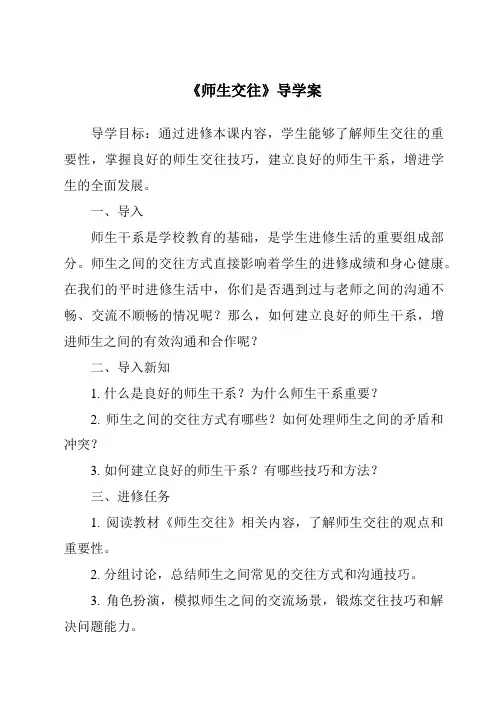 《师生交往》导学案

导学目标：通过进修本课内容，学生能够了解师生交往的重要性，掌握良好的师生交往技巧，建立良好的师生干系，增进学生的全面发展。

一、导入

师生干系是学校教育的基础，是学生进修生活的重要组成部分。师生之间的交往方式直接影响着学生的进修成绩和身心健康。在我们的平时进修生活中，你们是否遇到过与老师之间的沟通不畅、交流不顺畅的情况呢？那么，如何建立良好的师生干系，增进师生之间的有效沟通和合作呢？

二、导入新知

1. 什么是良好的师生干系？为什么师生干系重要？

2. 师生之间的交往方式有哪些？如何处理师生之间的矛盾和冲突？

3. 如何建立良好的师生干系？有哪些技巧和方法？

三、进修任务

1. 阅读教材《师生交往》相关内容，了解师生交往的观点和重要性。

2. 分组讨论，总结师生之间常见的交往方式和沟通技巧。

3. 角色扮演，模拟师生之间的交流场景，锻炼交往技巧和解决问题能力。